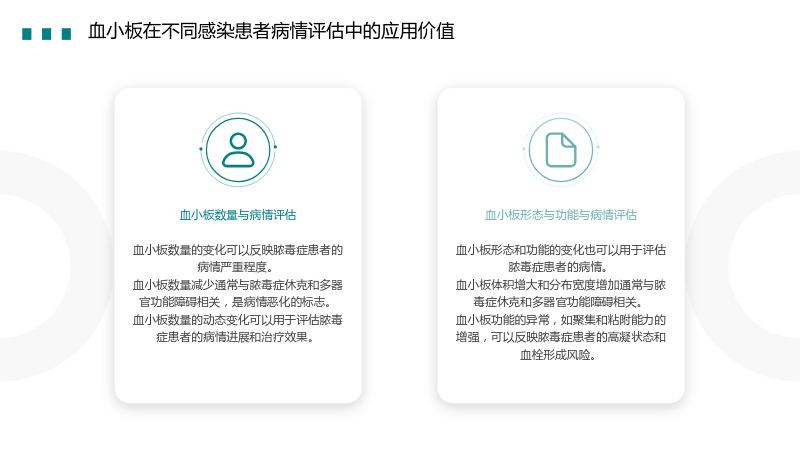 血小板在不同感染患者病情评估中的应用价值

血小板数量与病情评估

血小板数量的变化可以反映脓毒症患者的病情严重程度。
血小板数量减少通常与脓毒症休克和多器官功能障碍相关，是病情恶化的标志。
血小板数量的动态变化可以用于评估脓毒症患者的病情进展和治疗效果。

血小板形态与功能与病情评估

血小板形态和功能的变化也可以用于评估脓毒症患者的病情。
血小板体积增大和分布宽度增加通常与脓毒症休克和多器官功能障碍相关。
血小板功能的异常，如聚集和粘附能力的增强，可以反映脓毒症患者的高凝状态和血栓形成风险。